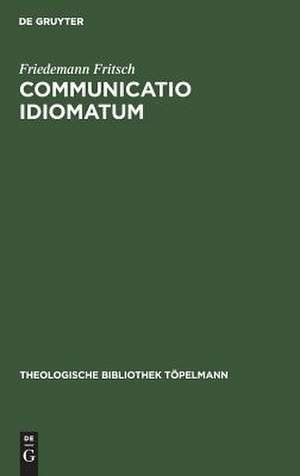 DE GRUYTER

Friedemann Fritsch

COMMUNICATIO IDIOMATUM

THEOLOGISCHE BIBLIOTHEK TÖPELMANN

DE G